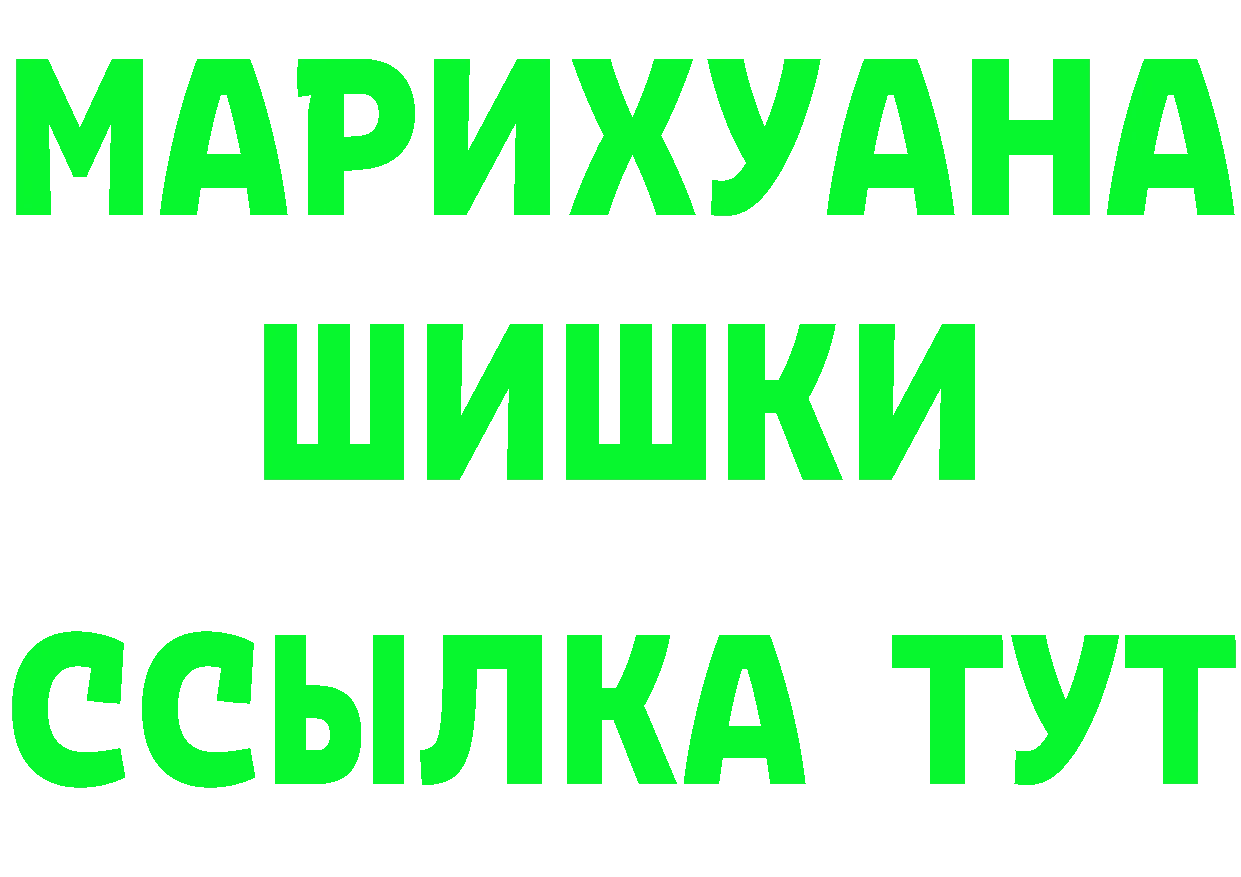 МАРИХУАНА ШИШКИ

ССЫЛКА ТУТ